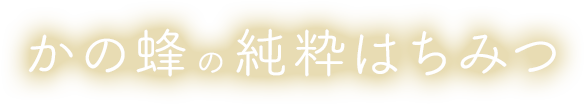 かの蜂の純粋はちみつ